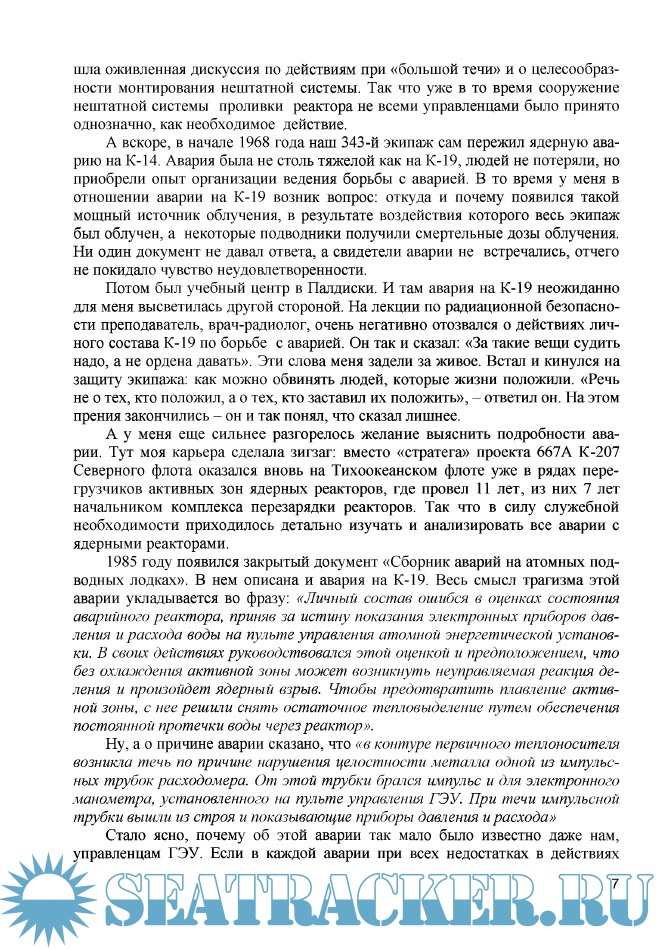 шла оживленная дискуссия по действиям при «большой течи» и о целесообразности монтирования нештатной системы. Так что уже в то время сооружение нештатной системы проливки реактора не всеми управленцами было принято однозначно, как необходимое действие.

А вскоре, в начале 1968 года наш 343-й экипаж сам пережил ядерную аварию на К-14. Авария была не столь тяжелой как на К-19, людей не потеряли, но приобрели опыт организации ведения борьбы с аварией. В то время у меня в отношении аварии на К-19 возник вопрос: откуда и почему появился такой мощный источник облучения, в результате воздействия которого весь экипаж был облучен, а некоторые подводники получили смертельные дозы облучения. Ни один документ не давал ответа, а свидетели аварии не встречались, отчего не покидало чувство неудовлетворенности.

Потом был учебный центр в Палдиски. И там авария на К-19 неожиданно для меня высветилась другой стороной. На лекции по радиационной безопасности преподаватель, врач-радиолог, очень негативно отозвался о действиях личного состава К-19 по борьбе с аварией. Он так и сказал: «За такие вещи судить надо, а не ордена давать». Эти слова меня задели за живое. Встал и кинулся на защиту экипажа: как можно обвинять людей, которые жизни положили. «Речь не о тех, кто положил, а о тех, кто заставил их положить», – ответил он. На этом прения закончились – он и так понял, что сказал лишнее.

А у меня еще сильнее разгорелось желание выяснить подробности аварии. Тут моя карьера сделала зигзаг: вместо «стратега» проекта 667А К-207 Северного флота оказался вновь на Тихоокеанском флоте уже в рядах перегрузчиков активных зон ядерных реакторов, где провел 11 лет, из них 7 лет начальником комплекса перезарядки реакторов. Так что в силу служебной необходимости приходилось детально изучать и анализировать все аварии с ядерными реакторами.

1985 году появился закрытый документ «Сборник аварий на атомных подводных лодках». В нем описана и авария на К-19. Весь смысл трагизма этой аварии укладывается во фразу: «Личный состав ошибся в оценках состояния аварийного реактора, приняв за истину показания электронных приборов давления и расхода воды на пульте управления атомной энергетической установки. В своих действиях руководствовался этой оценкой и предположением, что без охлаждения активной зоны может возникнуть неуправляемая реакция деления и произойдет ядерный взрыв. Чтобы предотвратить плавление активной зоны, с нее решили снять остаточное тепловыделение путем обеспечения постоянной протечки воды через реактор».

Ну, а о причине аварии сказано, что «в контуре первичного теплоносителя возникла течь по причине нарушения целостности металла одной из импульсных трубок расходомера. От этой трубки брался импульс и для электронного манометра, установленного на пульте управления ГЭУ. При течи импульсной трубки вышли из строя и показывающие приборы давления и расхода»

Стало ясно, почему об этой аварии так мало было известно даже нам, управленцам ГЭУ. Если в каждой аварии при всех недостатках в действиях

7

SEATRACKER.RU